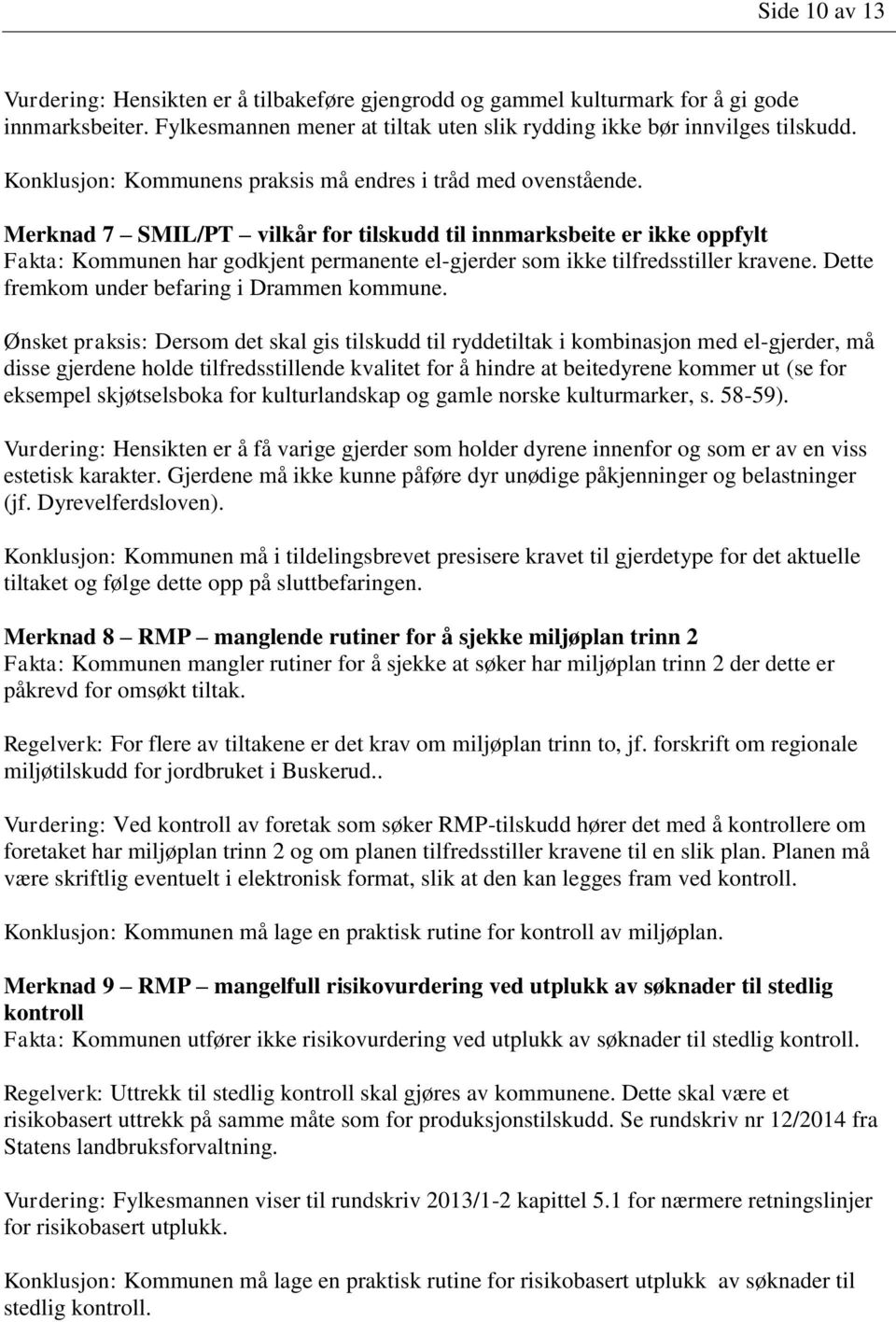 Side 10 av 13

Vurdering: Hensikten er å tilbakeføre gjengrodd og gammel kulturmark for å gi gode innmarksbeiter. Fylkesmannen mener at tiltak uten slik rydding ikke bør innvilges tilskudd.

Konklusjon: Kommunens praksis må endres i tråd med ovenstående.

Merknad 7 – SMIL/PT – vilkår for tilskudd til innmarksbeite er ikke oppfylt
Fakta: Kommunen har godkjent permanente el-gjerder som ikke tilfredsstiller kravene. Dette fremkom under befaring i Drammen kommune.

Ønsket praksis: Dersom det skal gis tilskudd til ryddetiltak i kombinasjon med el-gjerder, må disse gjerdene holde tilfredsstillende kvalitet for å hindre at beitedyrene kommer ut (se for eksempel skjøtselsboka for kulturlandskap og gamle norske kulturmarker, s. 58-59).

Vurdering: Hensikten er å få varige gjerder som holder dyrene innenfor og som er av en viss estetisk karakter. Gjerdene må ikke kunne påføre dyr unødige påkjenninger og belastninger (jf. Dyrevelferdsloven).

Konklusjon: Kommunen må i tildelingsbrevet presisere kravet til gjerdetype for det aktuelle tiltaket og følge dette opp på sluttbefaringen.

Merknad 8 – RMP – manglende rutiner for å sjekke miljøplan trinn 2
Fakta: Kommunen mangler rutiner for å sjekke at søker har miljøplan trinn 2 der dette er påkrevd for omsøkt tiltak.

Regelverk: For flere av tiltakene er det krav om miljøplan trinn to, jf. forskrift om regionale miljøtilskudd for jordbruket i Buskerud..

Vurdering: Ved kontroll av foretak som søker RMP-tilskudd hører det med å kontrollere om foretaket har miljøplan trinn 2 og om planen tilfredsstiller kravene til en slik plan. Planen må være skriftlig eventuelt i elektronisk format, slik at den kan legges fram ved kontroll.

Konklusjon: Kommunen må lage en praktisk rutine for kontroll av miljøplan.

Merknad 9 – RMP – mangelfull risikovurdering ved utplukk av søknader til stedlig kontroll
Fakta: Kommunen utfører ikke risikovurdering ved utplukk av søknader til stedlig kontroll.

Regelverk: Uttrekk til stedlig kontroll skal gjøres av kommunene. Dette skal være et risikobasert uttrekk på samme måte som for produksjonstilskudd. Se rundskriv nr 12/2014 fra Statens landbruksforvaltning.

Vurdering: Fylkesmannen viser til rundskriv 2013/1-2 kapittel 5.1 for nærmere retningslinjer for risikobasert utplukk.

Konklusjon: Kommunen må lage en praktisk rutine for risikobasert utplukk av søknader til stedlig kontroll.